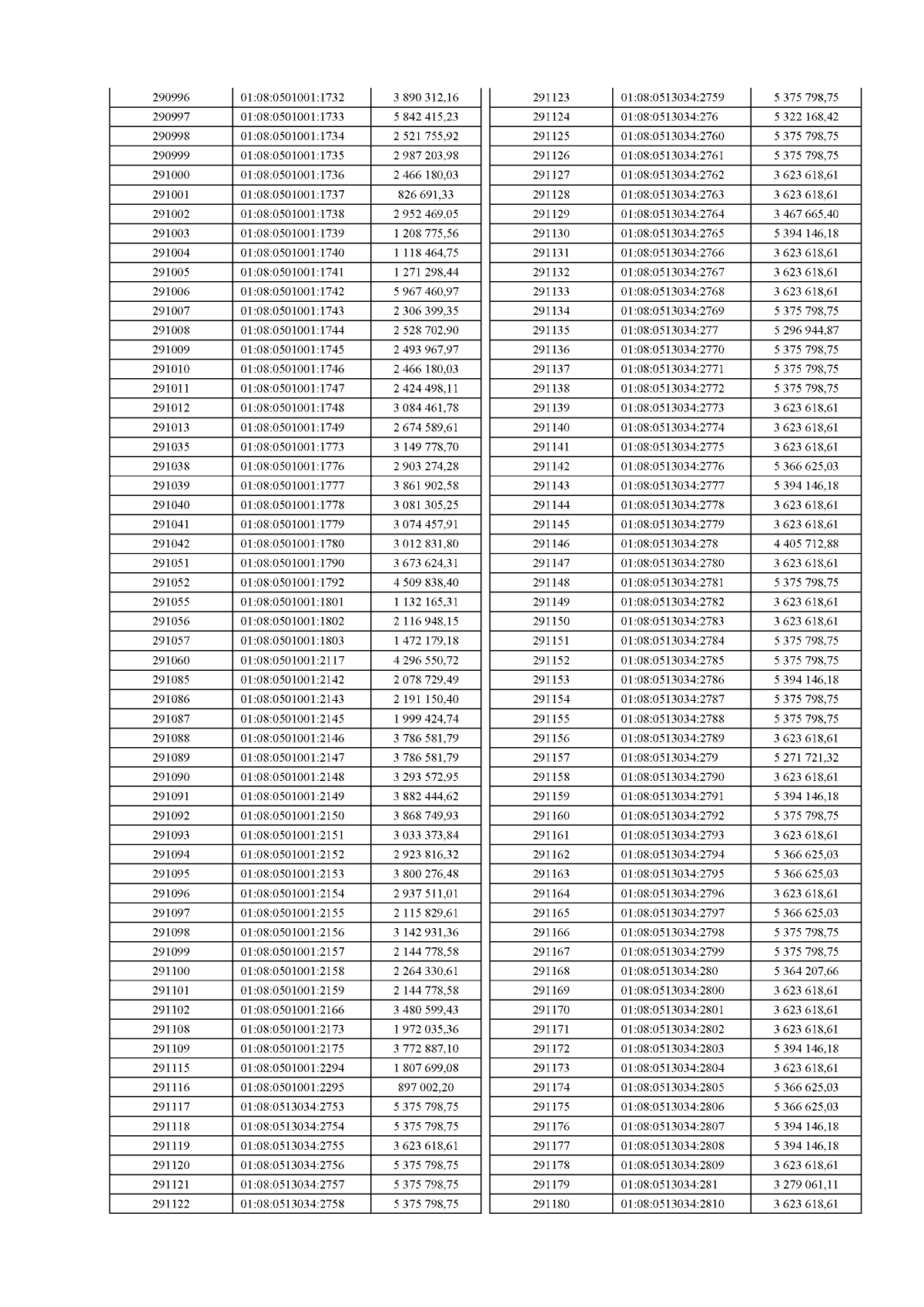 | | | |
|---|---|---|
| 290996 | 01:08:0501001:1732 | 3 890 312,16 |
| 290997 | 01:08:0501001:1733 | 5 842 415,23 |
| 290998 | 01:08:0501001:1734 | 2 521 755,92 |
| 290999 | 01:08:0501001:1735 | 2 987 203,98 |
| 291000 | 01:08:0501001:1736 | 2 466 180,03 |
| 291001 | 01:08:0501001:1737 | 826 691,33 |
| 291002 | 01:08:0501001:1738 | 2 952 469,05 |
| 291003 | 01:08:0501001:1739 | 1 208 775,56 |
| 291004 | 01:08:0501001:1740 | 1 118 464,75 |
| 291005 | 01:08:0501001:1741 | 1 271 298,44 |
| 291006 | 01:08:0501001:1742 | 5 967 460,97 |
| 291007 | 01:08:0501001:1743 | 2 306 399,35 |
| 291008 | 01:08:0501001:1744 | 2 528 702,90 |
| 291009 | 01:08:0501001:1745 | 2 493 967,97 |
| 291010 | 01:08:0501001:1746 | 2 466 180,03 |
| 291011 | 01:08:0501001:1747 | 2 424 498,11 |
| 291012 | 01:08:0501001:1748 | 3 084 461,78 |
| 291013 | 01:08:0501001:1749 | 2 674 589,61 |
| 291035 | 01:08:0501001:1773 | 3 149 778,70 |
| 291038 | 01:08:0501001:1776 | 2 903 274,28 |
| 291039 | 01:08:0501001:1777 | 3 861 902,58 |
| 291040 | 01:08:0501001:1778 | 3 081 305,25 |
| 291041 | 01:08:0501001:1779 | 3 074 457,91 |
| 291042 | 01:08:0501001:1780 | 3 012 831,80 |
| 291051 | 01:08:0501001:1790 | 3 673 624,31 |
| 291052 | 01:08:0501001:1792 | 4 509 838,40 |
| 291055 | 01:08:0501001:1801 | 1 132 165,31 |
| 291056 | 01:08:0501001:1802 | 2 116 948,15 |
| 291057 | 01:08:0501001:1803 | 1 472 179,18 |
| 291060 | 01:08:0501001:2117 | 4 296 550,72 |
| 291085 | 01:08:0501001:2142 | 2 078 729,49 |
| 291086 | 01:08:0501001:2143 | 2 191 150,40 |
| 291087 | 01:08:0501001:2145 | 1 999 424,74 |
| 291088 | 01:08:0501001:2146 | 3 786 581,79 |
| 291089 | 01:08:0501001:2147 | 3 786 581,79 |
| 291090 | 01:08:0501001:2148 | 3 293 572,95 |
| 291091 | 01:08:0501001:2149 | 3 882 444,62 |
| 291092 | 01:08:0501001:2150 | 3 868 749,93 |
| 291093 | 01:08:0501001:2151 | 3 033 373,84 |
| 291094 | 01:08:0501001:2152 | 2 923 816,32 |
| 291095 | 01:08:0501001:2153 | 3 800 276,48 |
| 291096 | 01:08:0501001:2154 | 2 937 511,01 |
| 291097 | 01:08:0501001:2155 | 2 115 829,61 |
| 291098 | 01:08:0501001:2156 | 3 142 931,36 |
| 291099 | 01:08:0501001:2157 | 2 144 778,58 |
| 291100 | 01:08:0501001:2158 | 2 264 330,61 |
| 291101 | 01:08:0501001:2159 | 2 144 778,58 |
| 291102 | 01:08:0501001:2166 | 3 480 599,43 |
| 291108 | 01:08:0501001:2173 | 1 972 035,36 |
| 291109 | 01:08:0501001:2175 | 3 772 887,10 |
| 291115 | 01:08:0501001:2294 | 1 807 699,08 |
| 291116 | 01:08:0501001:2295 | 897 002,20 |
| 291117 | 01:08:0513034:2753 | 5 375 798,75 |
| 291118 | 01:08:0513034:2754 | 5 375 798,75 |
| 291119 | 01:08:0513034:2755 | 3 623 618,61 |
| 291120 | 01:08:0513034:2756 | 5 375 798,75 |
| 291121 | 01:08:0513034:2757 | 5 375 798,75 |
| 291122 | 01:08:0513034:2758 | 5 375 798,75 |

| | | |
|---|---|---|
| 291123 | 01:08:0513034:2759 | 5 375 798,75 |
| 291124 | 01:08:0513034:276 | 5 322 168,42 |
| 291125 | 01:08:0513034:2760 | 5 375 798,75 |
| 291126 | 01:08:0513034:2761 | 5 375 798,75 |
| 291127 | 01:08:0513034:2762 | 3 623 618,61 |
| 291128 | 01:08:0513034:2763 | 3 623 618,61 |
| 291129 | 01:08:0513034:2764 | 3 467 665,40 |
| 291130 | 01:08:0513034:2765 | 5 394 146,18 |
| 291131 | 01:08:0513034:2766 | 3 623 618,61 |
| 291132 | 01:08:0513034:2767 | 3 623 618,61 |
| 291133 | 01:08:0513034:2768 | 3 623 618,61 |
| 291134 | 01:08:0513034:2769 | 5 375 798,75 |
| 291135 | 01:08:0513034:277 | 5 296 944,87 |
| 291136 | 01:08:0513034:2770 | 5 375 798,75 |
| 291137 | 01:08:0513034:2771 | 5 375 798,75 |
| 291138 | 01:08:0513034:2772 | 5 375 798,75 |
| 291139 | 01:08:0513034:2773 | 3 623 618,61 |
| 291140 | 01:08:0513034:2774 | 3 623 618,61 |
| 291141 | 01:08:0513034:2775 | 3 623 618,61 |
| 291142 | 01:08:0513034:2776 | 5 366 625,03 |
| 291143 | 01:08:0513034:2777 | 5 394 146,18 |
| 291144 | 01:08:0513034:2778 | 3 623 618,61 |
| 291145 | 01:08:0513034:2779 | 3 623 618,61 |
| 291146 | 01:08:0513034:278 | 4 405 712,88 |
| 291147 | 01:08:0513034:2780 | 3 623 618,61 |
| 291148 | 01:08:0513034:2781 | 5 375 798,75 |
| 291149 | 01:08:0513034:2782 | 3 623 618,61 |
| 291150 | 01:08:0513034:2783 | 3 623 618,61 |
| 291151 | 01:08:0513034:2784 | 5 375 798,75 |
| 291152 | 01:08:0513034:2785 | 5 375 798,75 |
| 291153 | 01:08:0513034:2786 | 5 394 146,18 |
| 291154 | 01:08:0513034:2787 | 5 375 798,75 |
| 291155 | 01:08:0513034:2788 | 5 375 798,75 |
| 291156 | 01:08:0513034:2789 | 3 623 618,61 |
| 291157 | 01:08:0513034:279 | 5 271 721,32 |
| 291158 | 01:08:0513034:2790 | 3 623 618,61 |
| 291159 | 01:08:0513034:2791 | 5 394 146,18 |
| 291160 | 01:08:0513034:2792 | 5 375 798,75 |
| 291161 | 01:08:0513034:2793 | 3 623 618,61 |
| 291162 | 01:08:0513034:2794 | 5 366 625,03 |
| 291163 | 01:08:0513034:2795 | 5 366 625,03 |
| 291164 | 01:08:0513034:2796 | 3 623 618,61 |
| 291165 | 01:08:0513034:2797 | 5 366 625,03 |
| 291166 | 01:08:0513034:2798 | 5 375 798,75 |
| 291167 | 01:08:0513034:2799 | 5 375 798,75 |
| 291168 | 01:08:0513034:280 | 5 364 207,66 |
| 291169 | 01:08:0513034:2800 | 3 623 618,61 |
| 291170 | 01:08:0513034:2801 | 3 623 618,61 |
| 291171 | 01:08:0513034:2802 | 3 623 618,61 |
| 291172 | 01:08:0513034:2803 | 5 394 146,18 |
| 291173 | 01:08:0513034:2804 | 3 623 618,61 |
| 291174 | 01:08:0513034:2805 | 5 366 625,03 |
| 291175 | 01:08:0513034:2806 | 5 366 625,03 |
| 291176 | 01:08:0513034:2807 | 5 394 146,18 |
| 291177 | 01:08:0513034:2808 | 5 394 146,18 |
| 291178 | 01:08:0513034:2809 | 3 623 618,61 |
| 291179 | 01:08:0513034:281 | 3 279 061,11 |
| 291180 | 01:08:0513034:2810 | 3 623 618,61 |